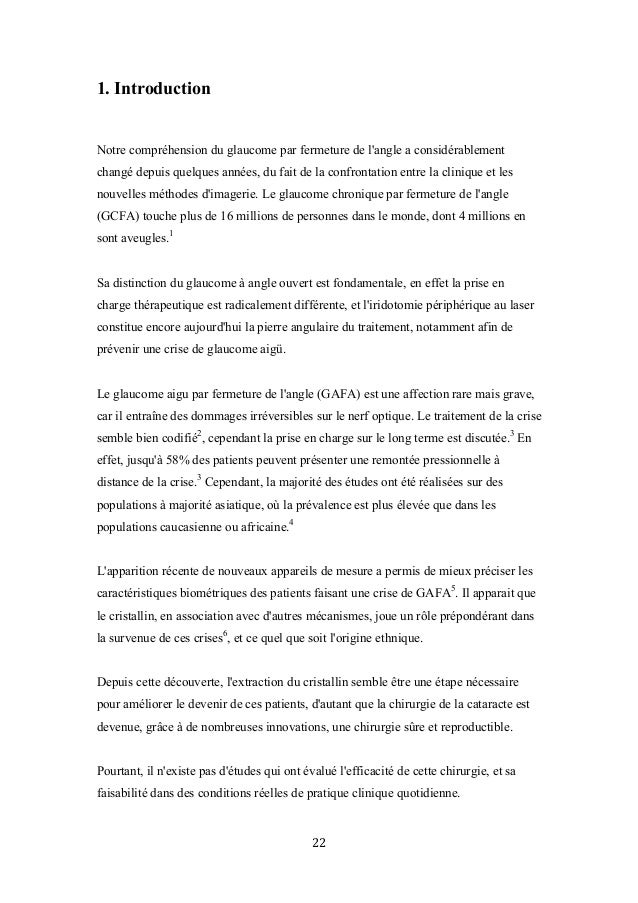 1. Introduction

Notre compréhension du glaucome par fermeture de l'angle a considérablement changé depuis quelques années, du fait de la confrontation entre la clinique et les nouvelles méthodes d'imagerie. Le glaucome chronique par fermeture de l'angle (GCFA) touche plus de 16 millions de personnes dans le monde, dont 4 millions en sont aveugles.$^1$

Sa distinction du glaucome à angle ouvert est fondamentale, en effet la prise en charge thérapeutique est radicalement différente, et l'iridotomie périphérique au laser constitue encore aujourd'hui la pierre angulaire du traitement, notamment afin de prévenir une crise de glaucome aigü.

Le glaucome aigu par fermeture de l'angle (GAFA) est une affection rare mais grave, car il entraîne des dommages irréversibles sur le nerf optique. Le traitement de la crise semble bien codifié$^2$, cependant la prise en charge sur le long terme est discutée.$^3$ En effet, jusqu'à 58% des patients peuvent présenter une remontée pressionnelle à distance de la crise.$^3$ Cependant, la majorité des études ont été réalisées sur des populations à majorité asiatique, où la prévalence est plus élevée que dans les populations caucasienne ou africaine.$^4$

L'apparition récente de nouveaux appareils de mesure a permis de mieux préciser les caractéristiques biométriques des patients faisant une crise de GAFA$^5$. Il apparait que le cristallin, en association avec d'autres mécanismes, joue un rôle prépondérant dans la survenue de ces crises$^6$, et ce quel que soit l'origine ethnique.

Depuis cette découverte, l'extraction du cristallin semble être une étape nécessaire pour améliorer le devenir de ces patients, d'autant que la chirurgie de la cataracte est devenue, grâce à de nombreuses innovations, une chirurgie sûre et reproductible.

Pourtant, il n'existe pas d'études qui ont évalué l'efficacité de cette chirurgie, et sa faisabilité dans des conditions réelles de pratique clinique quotidienne.

22